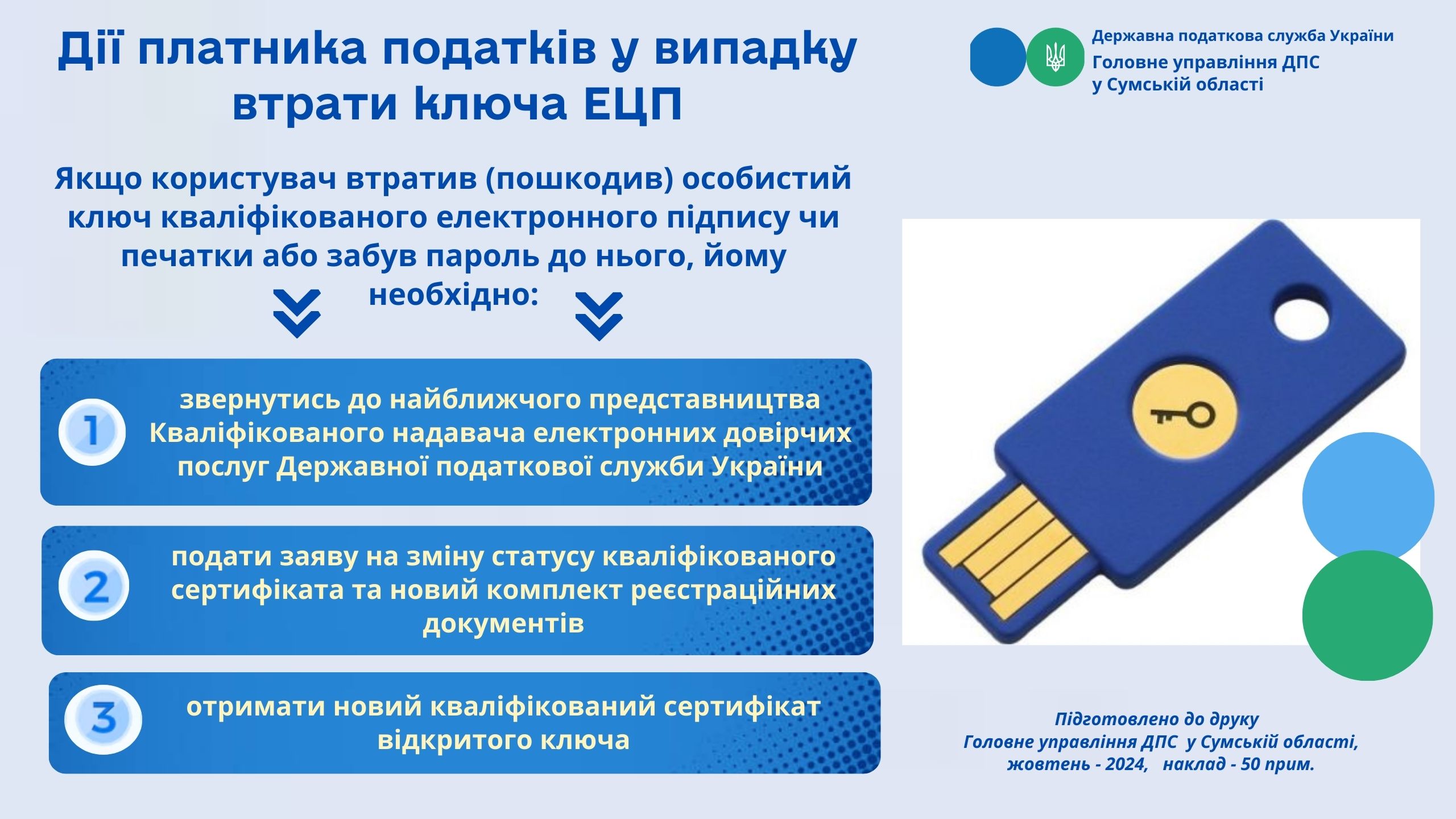 Дії платника податків у випадку втрати ключа ЕЦП

Державна податкова служба України
Головне управління ДПС у Сумській області

Якщо користувач втратив (пошкодив) особистий ключ кваліфікованого електронного підпису чи печатки або забув пароль до нього, йому необхідно:

1
звернутись до найближчого представництва Кваліфікованого надавача електронних довірчих послуг Державної податкової служби України

2
подати заяву на зміну статусу кваліфікованого сертифіката та новий комплект реєстраційних документів

3
отримати новий кваліфікований сертифікат відкритого ключа

Підготовлено до друку
Головне управління ДПС у Сумській області,
жовтень - 2024, наклад - 50 прим.